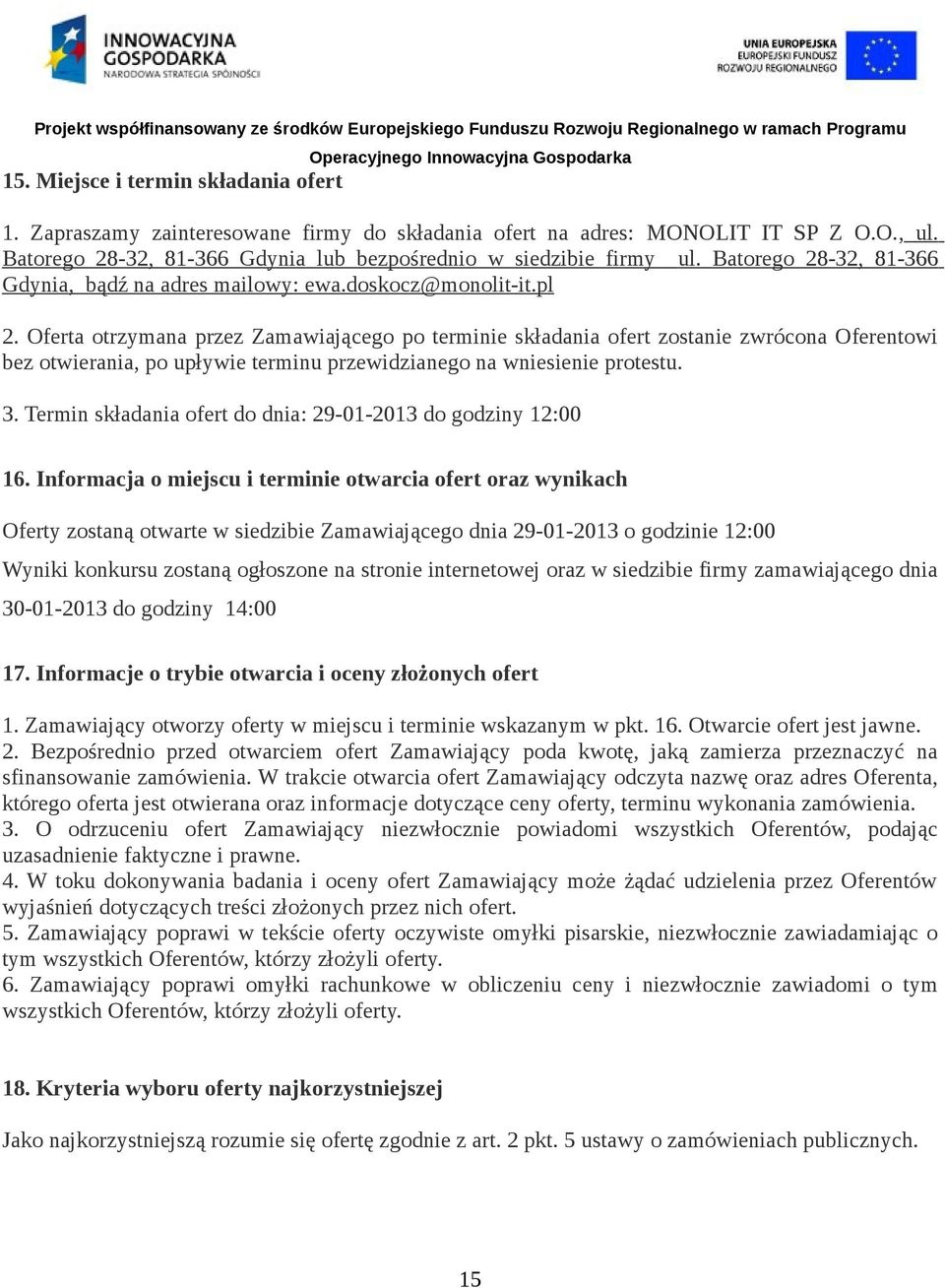 INNOWACYJNA GOSPODARKA
NARODOWA STRATEGIA SPÓJNOŚCI

UNIA EUROPEJSKA
EUROPEJSKI FUNDUSZ
ROZWOJU REGIONALNEGO

Projekt współfinansowany ze środków Europejskiego Funduszu Rozwoju Regionalnego w ramach Programu Operacyjnego Innowacyjna Gospodarka

15. Miejsce i termin składania ofert

1. Zapraszamy zainteresowane firmy do składania ofert na adres: MONOLIT IT SP Z O.O., ul. Batorego 28-32, 81-366 Gdynia lub bezpośrednio w siedzibie firmy ul. Batorego 28-32, 81-366 Gdynia, bądź na adres mailowy: ewa.doskocz@monolit-it.pl

2. Oferta otrzymana przez Zamawiającego po terminie składania ofert zostanie zwrócona Oferentowi bez otwierania, po upływie terminu przewidzianego na wniesienie protestu.

3. Termin składania ofert do dnia: 29-01-2013 do godziny 12:00

16. Informacja o miejscu i terminie otwarcia ofert oraz wynikach

Oferty zostaną otwarte w siedzibie Zamawiającego dnia 29-01-2013 o godzinie 12:00

Wyniki konkursu zostaną ogłoszone na stronie internetowej oraz w siedzibie firmy zamawiającego dnia 30-01-2013 do godziny 14:00

17. Informacje o trybie otwarcia i oceny złożonych ofert

1. Zamawiający otworzy oferty w miejscu i terminie wskazanym w pkt. 16. Otwarcie ofert jest jawne.
2. Bezpośrednio przed otwarciem ofert Zamawiający poda kwotę, jaką zamierza przeznaczyć na sfinansowanie zamówienia. W trakcie otwarcia ofert Zamawiający odczyta nazwę oraz adres Oferenta, którego oferta jest otwierana oraz informacje dotyczące ceny oferty, terminu wykonania zamówienia.
3. O odrzuceniu ofert Zamawiający niezwłocznie powiadomi wszystkich Oferentów, podając uzasadnienie faktyczne i prawne.
4. W toku dokonywania badania i oceny ofert Zamawiający może żądać udzielenia przez Oferentów wyjaśnień dotyczących treści złożonych przez nich ofert.
5. Zamawiający poprawi w tekście oferty oczywiste omyłki pisarskie, niezwłocznie zawiadamiając o tym wszystkich Oferentów, którzy złożyli oferty.
6. Zamawiający poprawi omyłki rachunkowe w obliczeniu ceny i niezwłocznie zawiadomi o tym wszystkich Oferentów, którzy złożyli oferty.

18. Kryteria wyboru oferty najkorzystniejszej

Jako najkorzystniejszą rozumie się ofertę zgodnie z art. 2 pkt. 5 ustawy o zamówieniach publicznych.

15